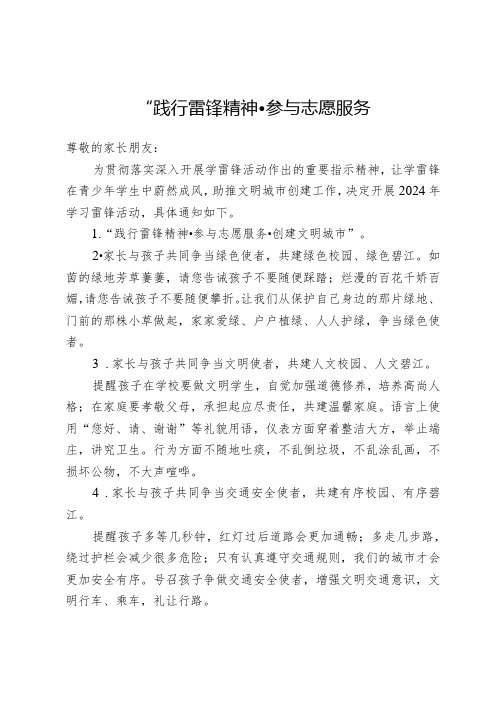 “践行雷锋精神•参与志愿服务

尊敬的家长朋友：

为贯彻落实深入开展学雷锋活动作出的重要指示精神，让学雷锋在青少年学生中蔚然成风，助推文明城市创建工作，决定开展2024年学习雷锋活动，具体通知如下。

1.“践行雷锋精神•参与志愿服务•创建文明城市”。

2•家长与孩子共同争当绿色使者，共建绿色校园、绿色碧江。如茵的绿地芳草萋萋，请您告诫孩子不要随便踩踏；烂漫的百花千娇百媚，请您告诫孩子不要随便攀折。让我们从保护自己身边的那片绿地、门前的那株小草做起，家家爱绿、户户植绿、人人护绿，争当绿色使者。

3．家长与孩子共同争当文明使者，共建人文校园、人文碧江。

提醒孩子在学校要做文明学生，自觉加强道德修养，培养高尚人格；在家庭要孝敬父母，承担起应尽责任，共建温馨家庭。语言上使用“您好、请、谢谢”等礼貌用语，仪表方面穿着整洁大方，举止端庄，讲究卫生。行为方面不随地吐痰，不乱倒垃圾，不乱涂乱画，不损坏公物，不大声喧哗。

4．家长与孩子共同争当交通安全使者，共建有序校园、有序碧江。

提醒孩子多等几秒钟，红灯过后道路会更加通畅；多走几步路，绕过护栏会减少很多危险；只有认真遵守交通规则，我们的城市才会更加安全有序。号召孩子争做交通安全使者，增强文明交通意识，文明行车、乘车，礼让行路。